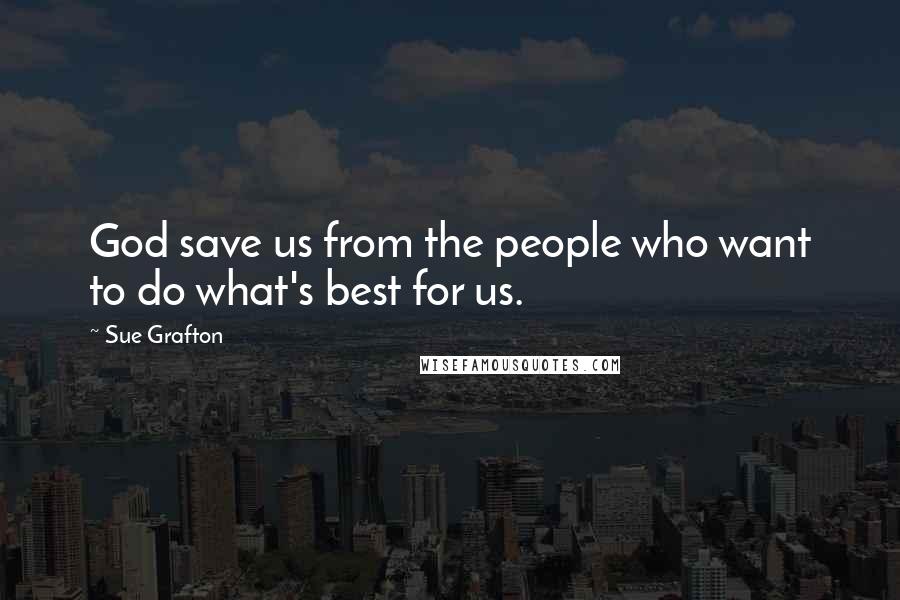 God save us from the people who want to do what's best for us.

~ Sue Grafton

WISEFAMOUSQUOTES.COM